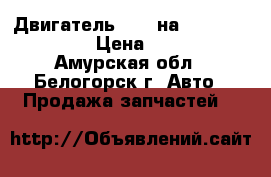 Двигатель на
Цена
Амурская обл
Белогорск г Авто
Продажа запчастей

http://Объявлений.сайт